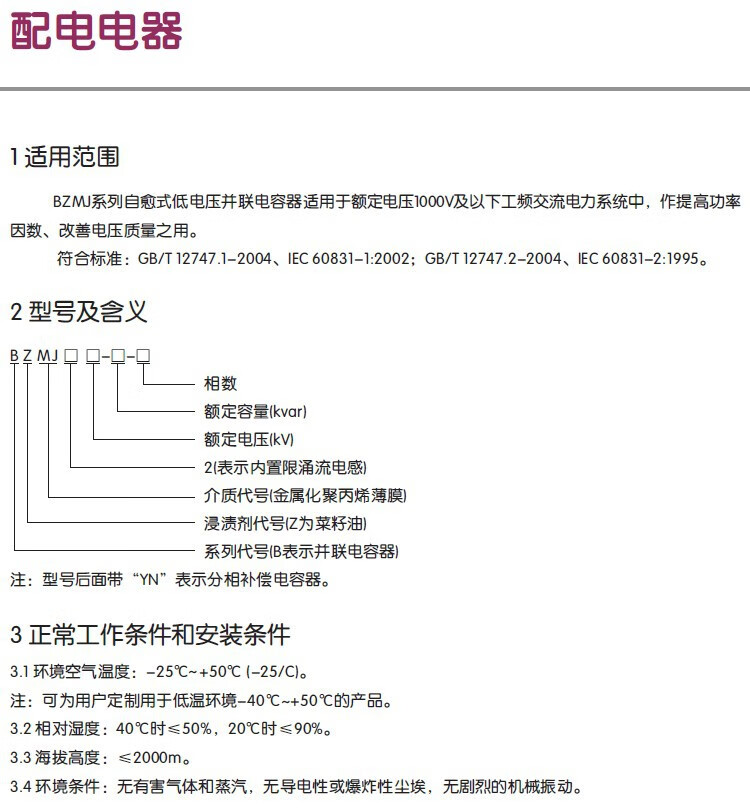 配电电器

1 适用范围

BZMJ系列自愈式低电压并联电容器适用于额定电压1000V及以下工频交流电力系统中，作提高功率因数、改善电压质量之用。

符合标准：GB/T 12747.1-2004、IEC 60831-1:2002；GB/T 12747.2-2004、IEC 60831-2:1995。

2 型号及含义

B Z MJ □ □-□-□

相数
额定容量(kvar)
额定电压(kV)
2(表示内置限涌流电感)
介质代号(金属化聚丙烯薄膜)
浸渍剂代号(Z为菜籽油)
系列代号(B表示并联电容器)

注：型号后面带“YN”表示分相补偿电容器。

3 正常工作条件和安装条件

3.1 环境空气温度：-25℃~+50℃ (-25/C)。

注：可为用户定制用于低温环境-40℃~+50℃的产品。

3.2 相对湿度：40℃时≤50%，20℃时≤90%。

3.3 海拔高度：≤2000m。

3.4 环境条件：无有害气体和蒸汽，无导电性或爆炸性尘埃，无剧烈的机械振动。